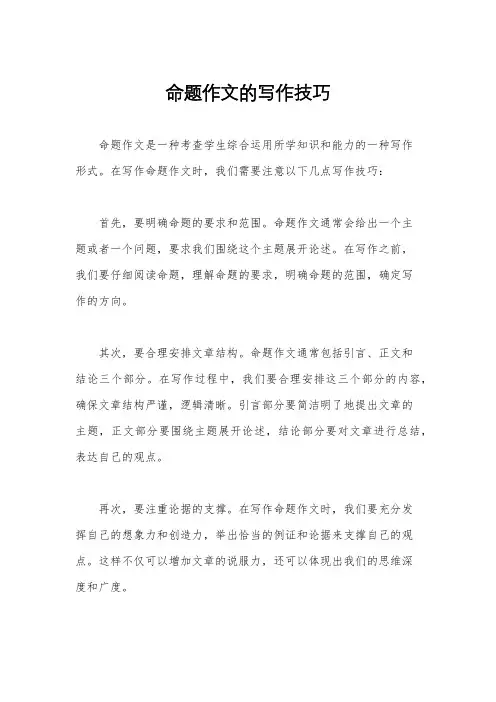 命题作文的写作技巧

命题作文是一种考查学生综合运用所学知识和能力的一种写作形式。在写作命题作文时，我们需要注意以下几点写作技巧：

首先，要明确命题的要求和范围。命题作文通常会给出一个主题或者一个问题，要求我们围绕这个主题展开论述。在写作之前，我们要仔细阅读命题，理解命题的要求，明确命题的范围，确定写作的方向。

其次，要合理安排文章结构。命题作文通常包括引言、正文和结论三个部分。在写作过程中，我们要合理安排这三个部分的内容，确保文章结构严谨，逻辑清晰。引言部分要简洁明了地提出文章的主题，正文部分要围绕主题展开论述，结论部分要对文章进行总结，表达自己的观点。

再次，要注重论据的支撑。在写作命题作文时，我们要充分发挥自己的想象力和创造力，举出恰当的例证和论据来支撑自己的观点。这样不仅可以增加文章的说服力，还可以体现出我们的思维深度和广度。